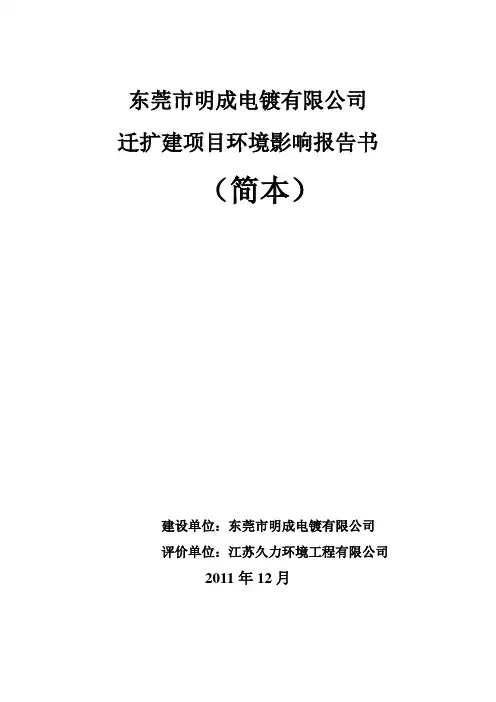 东莞市明成电镀有限公司
迁扩建项目环境影响报告书
（简本）

建设单位：东莞市明成电镀有限公司
评价单位：江苏久力环境工程有限公司
2011 年 12 月